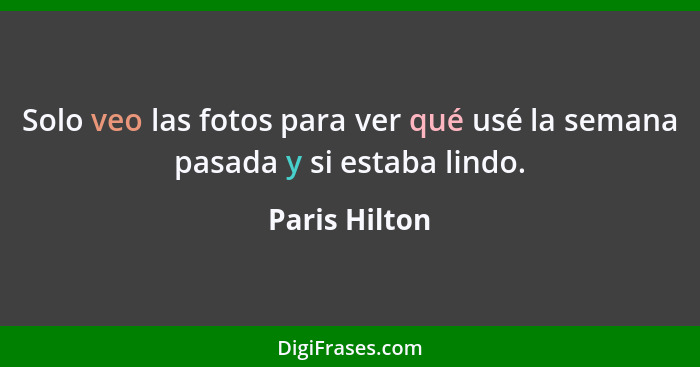 Solo veo las fotos para ver qué usé la semana pasada y si estaba lindo.

Paris Hilton

DigiFrases.com